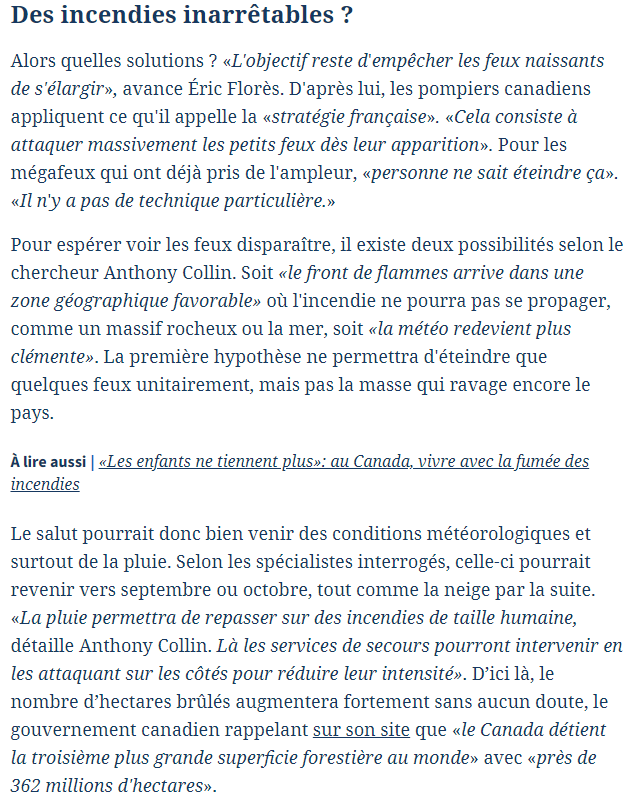 Des incendies inarrêtables ?

Alors quelles solutions ? «L'objectif reste d'empêcher les feux naissants de s'élargir», avance Éric Florès. D'après lui, les pompiers canadiens appliquent ce qu'il appelle la «stratégie française». «Cela consiste à attaquer massivement les petits feux dès leur apparition». Pour les mégafeux qui ont déjà pris de l'ampleur, «personne ne sait éteindre ça». «Il n'y a pas de technique particulière.»

Pour espérer voir les feux disparaître, il existe deux possibilités selon le chercheur Anthony Collin. Soit «le front de flammes arrive dans une zone géographique favorable» où l'incendie ne pourra pas se propager, comme un massif rocheux ou la mer, soit «la météo redevient plus clémente». La première hypothèse ne permettra d'éteindre que quelques feux unitairement, mais pas la masse qui ravage encore le pays.

À lire aussi | «Les enfants ne tiennent plus»: au Canada, vivre avec la fumée des incendies

Le salut pourrait donc bien venir des conditions météorologiques et surtout de la pluie. Selon les spécialistes interrogés, celle-ci pourrait revenir vers septembre ou octobre, tout comme la neige par la suite. «La pluie permettra de repasser sur des incendies de taille humaine, détaille Anthony Collin. Là les services de secours pourront intervenir en les attaquant sur les côtés pour réduire leur intensité». D'ici là, le nombre d'hectares brûlés augmentera fortement sans aucun doute, le gouvernement canadien rappelant sur son site que «le Canada détient la troisième plus grande superficie forestière au monde» avec «près de 362 millions d'hectares».